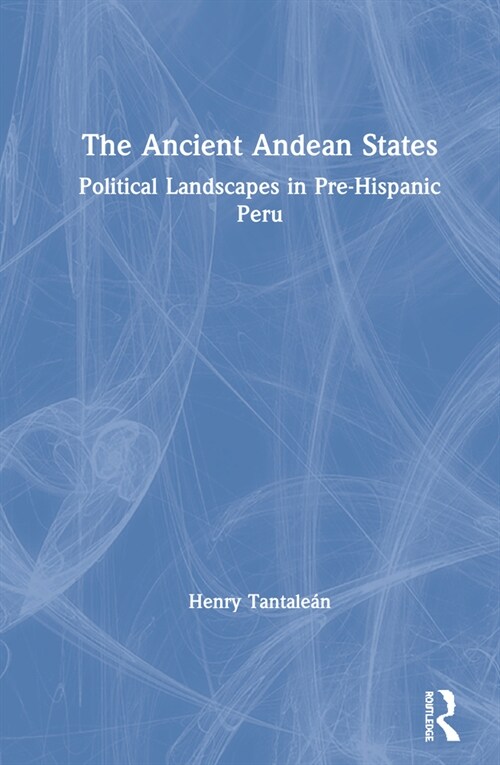 The Ancient Andean States

Political Landscapes in Pre-Hispanic Peru

Henry Tantaleán

ROUTLEDGE